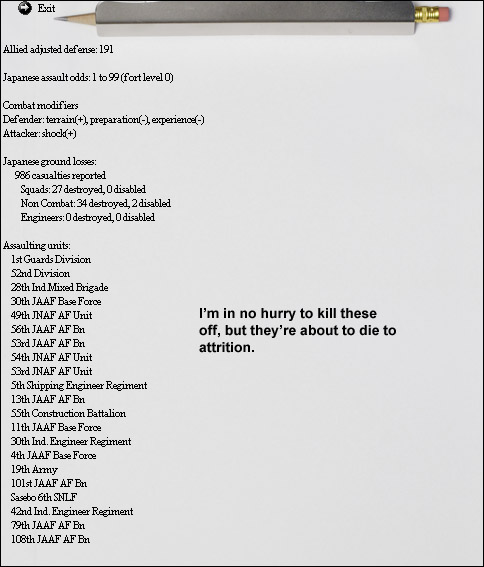 Exit

Allied adjusted defense: 191

Japanese assault odds: 1 to 99 (fort level 0)

Combat modifiers
Defender: terrain(+), preparation(-), experience(-)
Attacker: shock(+)

Japanese ground losses:
986 casualties reported
Squads: 27 destroyed, 0 disabled
Non Combat: 34 destroyed, 2 disabled
Engineers: 0 destroyed, 0 disabled

Assaulting units:
1st Guards Division
52nd Division
28th Ind Mixed Brigade
30th JAAF Base Force
49th JNAF AF Unit
56th JAAF AF Bn
53rd JAAF AF Bn
54th JNAF AF Unit
53rd JNAF AF Unit
5th Shipping Engineer Regiment
13th JAAF AF Bn
55th Construction Battalion
11th JAAF Base Force
30th Ind. Engineer Regiment
4th JAAF Base Force
19th Army
101st JAAF AF Bn
Sasebo 6th SNLF
42nd Ind. Engineer Regiment
79th JAAF AF Bn
108th JAAF AF Bn

I'm in no hurry to kill these off, but they're about to die to attrition.